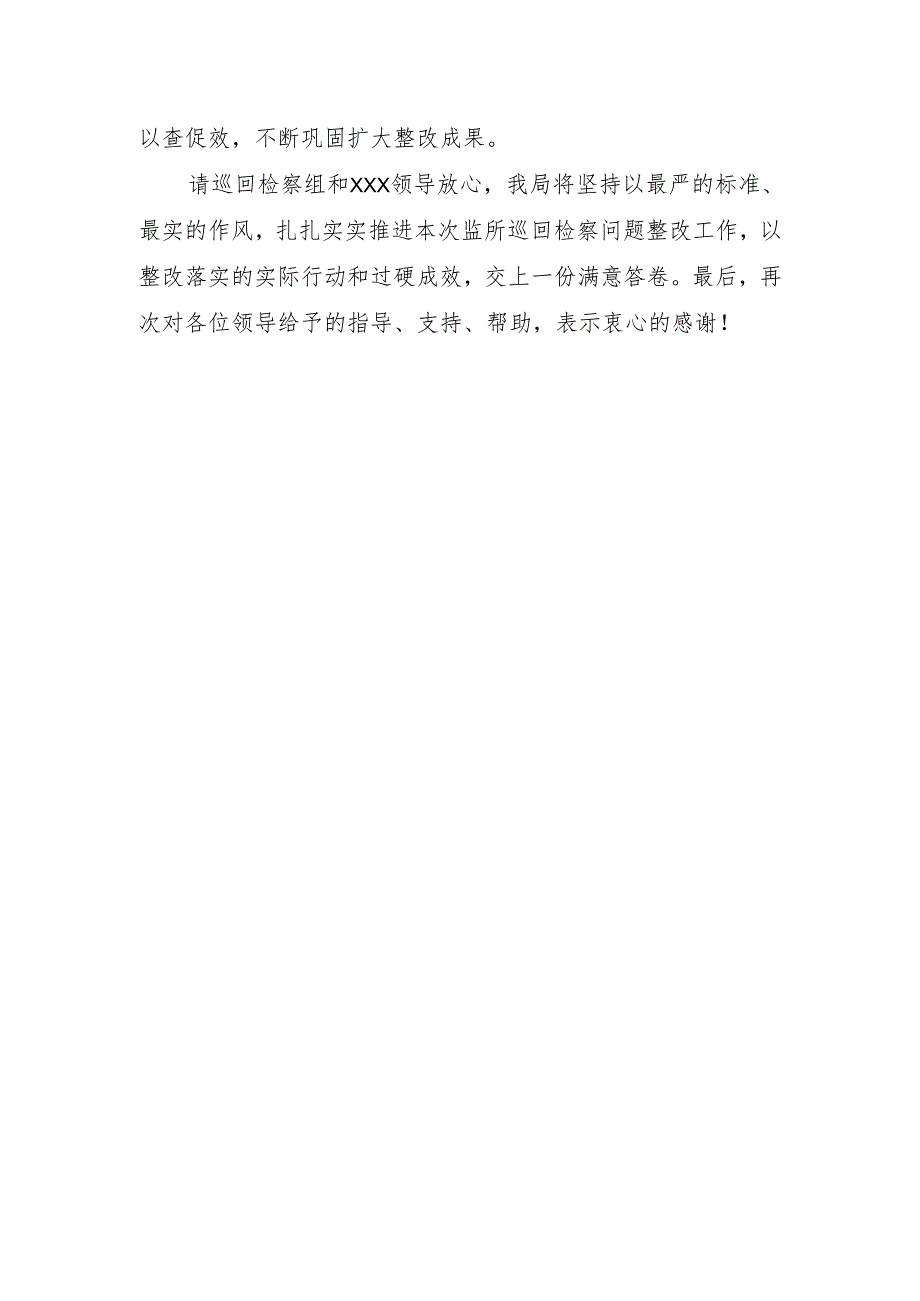 以查促效，不断巩固扩大整改成果。

请巡回检察组和XXX领导放心，我局将坚持以最严的标准、最实的作风，扎扎实实推进本次监所巡回检察问题整改工作，以整改落实的实际行动和过硬成效，交上一份满意答卷。最后，再次对各位领导给予的指导、支持、帮助，表示衷心的感谢！